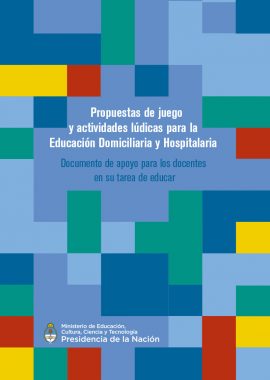 Propuestas de juego y actividades lúdicas para la Educación Domiciliaria y Hospitalaria

Documento de apoyo para los docentes en su tarea de educar

Ministerio de Educación, Cultura, Ciencia y Tecnología
Presidencia de la Nación